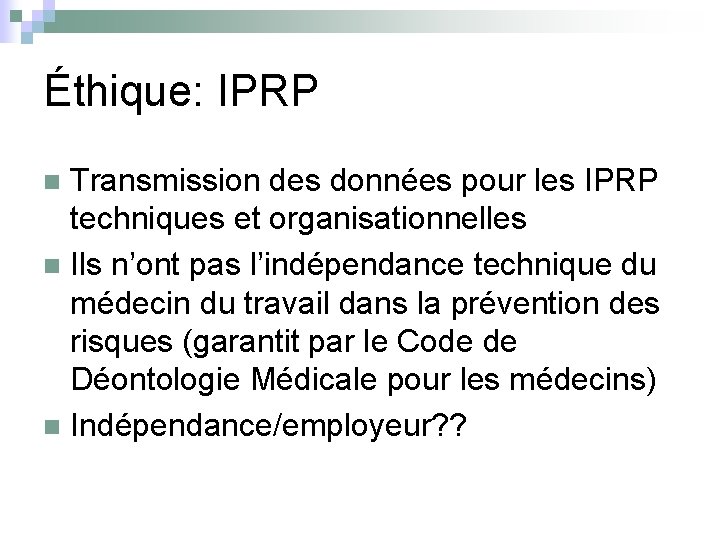 Éthique: IPRP

• Transmission des données pour les IPRP techniques et organisationnelles
• Ils n'ont pas l'indépendance technique du médecin du travail dans la prévention des risques (garantit par le Code de Déontologie Médicale pour les médecins)
• Indépendance/employeur??